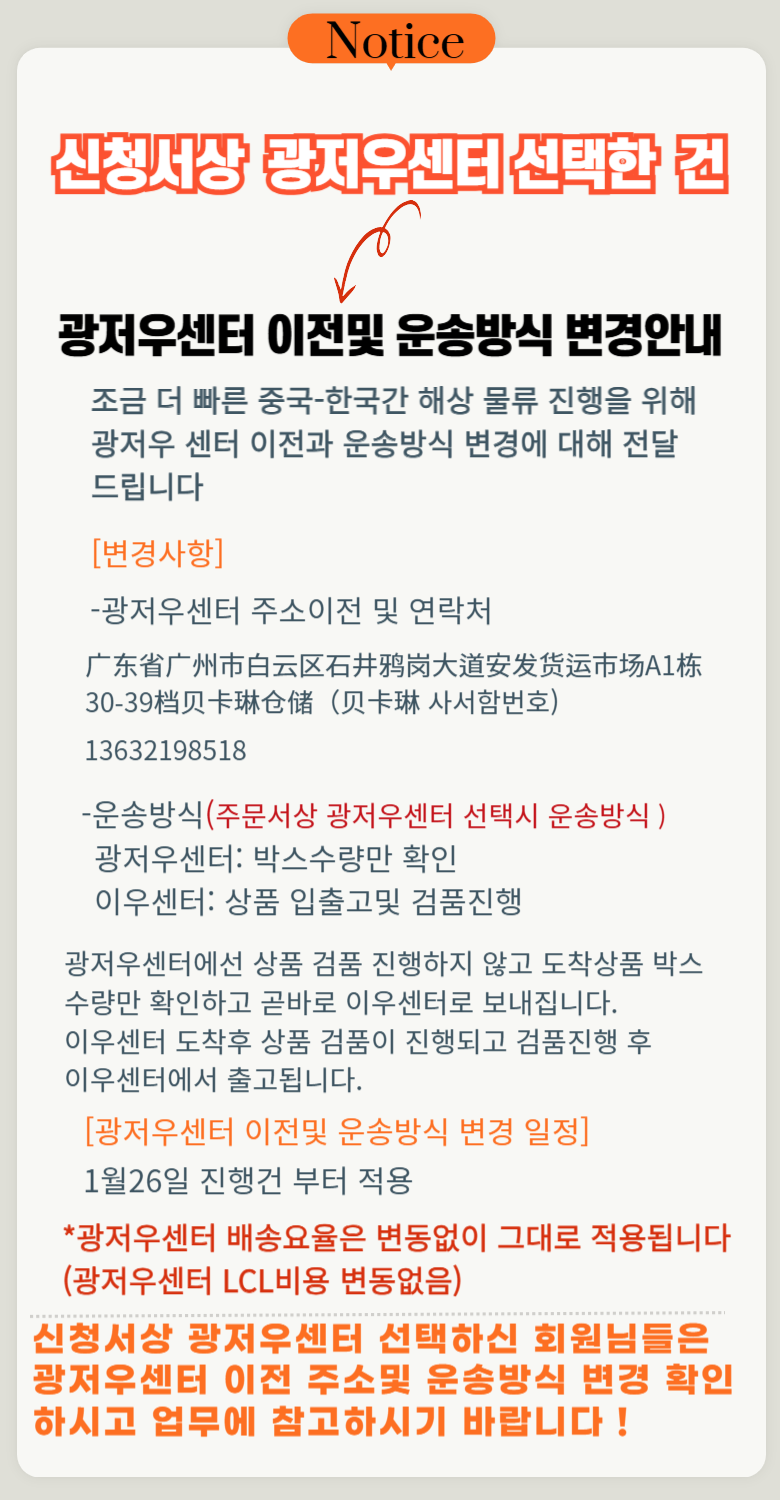 Notice

신청서상 광저우센터 선택한 건

광저우센터 이전및 운송방식 변경안내

조금 더 빠른 중국-한국간 해상 물류 진행을 위해 광저우 센터 이전과 운송방식 변경에 대해 전달 드립니다

[변경사항]

-광저우센터 주소이전 및 연락처

广东省广州市白云区石井鸦岗大道安发货运市场A1栋30-39档贝卡琳仓储（贝卡琳 사서함번호)

13632198518

-운송방식(주문서상 광저우센터 선택시 운송방식 )
광저우센터: 박스수량만 확인
이우센터: 상품 입출고및 검품진행

광저우센터에선 상품 검품 진행하지 않고 도착상품 박스 수량만 확인하고 곧바로 이우센터로 보내집니다.
이우센터 도착후 상품 검품이 진행되고 검품진행 후 이우센터에서 출고됩니다.

[광저우센터 이전및 운송방식 변경 일정]

1월26일 진행건 부터 적용

*광저우센터 배송요율은 변동없이 그대로 적용됩니다
(광저우센터 LCL비용 변동없음)

신청서상 광저우센터 선택하신 회원님들은 광저우센터 이전 주소및 운송방식 변경 확인 하시고 업무에 참고하시기 바랍니다 !